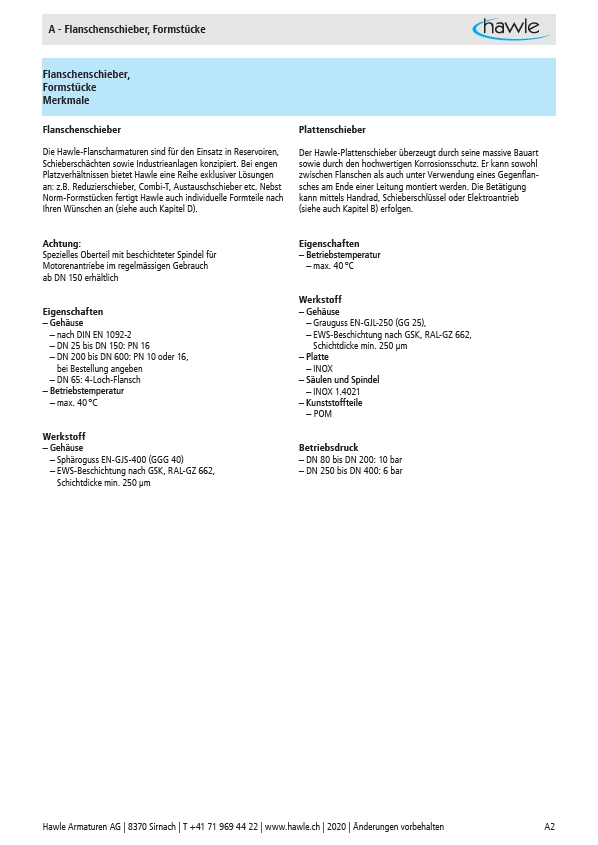 A - Flanschenschieber, Formstücke

hawle

Flanschenschieber,
Formstücke
Merkmale

Flanschenschieber

Die Hawle-Flanscharmaturen sind für den Einsatz in Reservoiren, Schieberschächten sowie Industrieanlagen konzipiert. Bei engen Platzverhältnissen bietet Hawle eine Reihe exklusiver Lösungen an: z.B. Reduzierschieber, Combi-T, Austauschschieber etc. Nebst Norm-Formstücken fertigt Hawle auch individuelle Formteile nach Ihren Wünschen an (siehe auch Kapitel D).

Achtung:
Spezielles Oberteil mit beschichteter Spindel für Motorenantriebe im regelmässigen Gebrauch ab DN 150 erhältlich

Eigenschaften
– Gehäuse
 – nach DIN EN 1092-2
 – DN 25 bis DN 150: PN 16
 – DN 200 bis DN 600: PN 10 oder 16, bei Bestellung angeben
 – DN 65: 4-Loch-Flansch
– Betriebstemperatur
 – max. 40 °C

Werkstoff
– Gehäuse
 – Sphäroguss EN-GJS-400 (GGG 40)
 – EWS-Beschichtung nach GSK, RAL-GZ 662, Schichtdicke min. 250 µm

Plattenschieber

Der Hawle-Plattenschieber überzeugt durch seine massive Bauart sowie durch den hochwertigen Korrosionsschutz. Er kann sowohl zwischen Flanschen als auch unter Verwendung eines Gegenflansches am Ende einer Leitung montiert werden. Die Betätigung kann mittels Handrad, Schieberschlüssel oder Elektroantrieb (siehe auch Kapitel B) erfolgen.

Eigenschaften
– Betriebstemperatur
 – max. 40 °C

Werkstoff
– Gehäuse
 – Grauguss EN-GJL-250 (GG 25),
 – EWS-Beschichtung nach GSK, RAL-GZ 662, Schichtdicke min. 250 µm
– Platte
 – INOX
– Säulen und Spindel
 – INOX 1.4021
– Kunststoffteile
 – POM

Betriebsdruck
– DN 80 bis DN 200: 10 bar
– DN 250 bis DN 400: 6 bar

Hawle Armaturen AG | 8370 Sirnach | T +41 71 969 44 22 | www.hawle.ch | 2020 | Änderungen vorbehalten A2